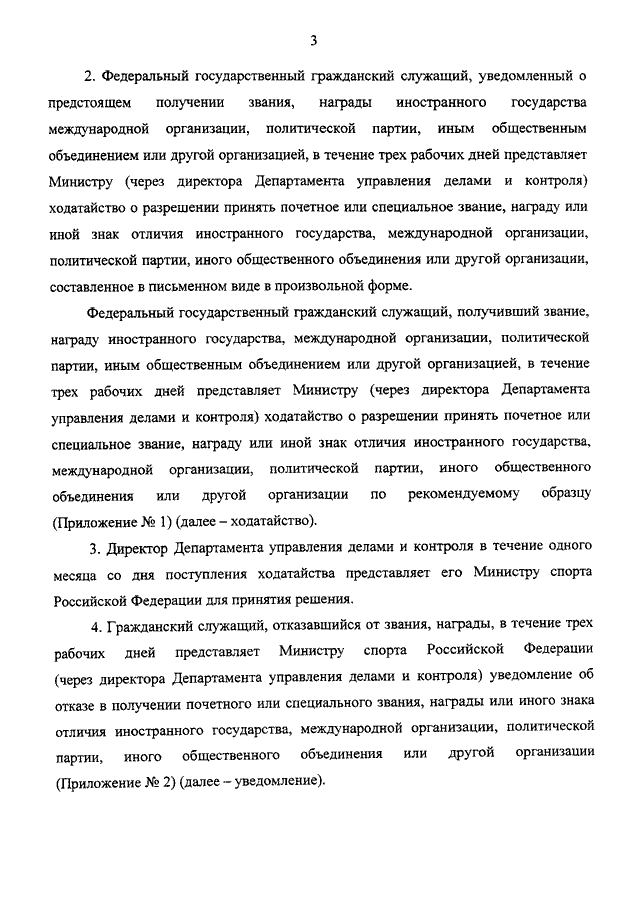 3

2. Федеральный государственный гражданский служащий, уведомленный о предстоящем получении звания, награды иностранного государства международной организации, политической партии, иным общественным объединением или другой организацией, в течение трех рабочих дней представляет Министру (через директора Департамента управления делами и контроля) ходатайство о разрешении принять почетное или специальное звание, награду или иной знак отличия иностранного государства, международной организации, политической партии, иного общественного объединения или другой организации, составленное в письменном виде в произвольной форме.

Федеральный государственный гражданский служащий, получивший звание, награду иностранного государства, международной организации, политической партии, иным общественным объединением или другой организацией, в течение трех рабочих дней представляет Министру (через директора Департамента управления делами и контроля) ходатайство о разрешении принять почетное или специальное звание, награду или иной знак отличия иностранного государства, международной организации, политической партии, иного общественного объединения или другой организации по рекомендуемому образцу (Приложение № 1) (далее – ходатайство).

3. Директор Департамента управления делами и контроля в течение одного месяца со дня поступления ходатайства представляет его Министру спорта Российской Федерации для принятия решения.

4. Гражданский служащий, отказавшийся от звания, награды, в течение трех рабочих дней представляет Министру спорта Российской Федерации (через директора Департамента управления делами и контроля) уведомление об отказе в получении почетного или специального звания, награды или иного знака отличия иностранного государства, международной организации, политической партии, иного общественного объединения или другой организации (Приложение № 2) (далее – уведомление).